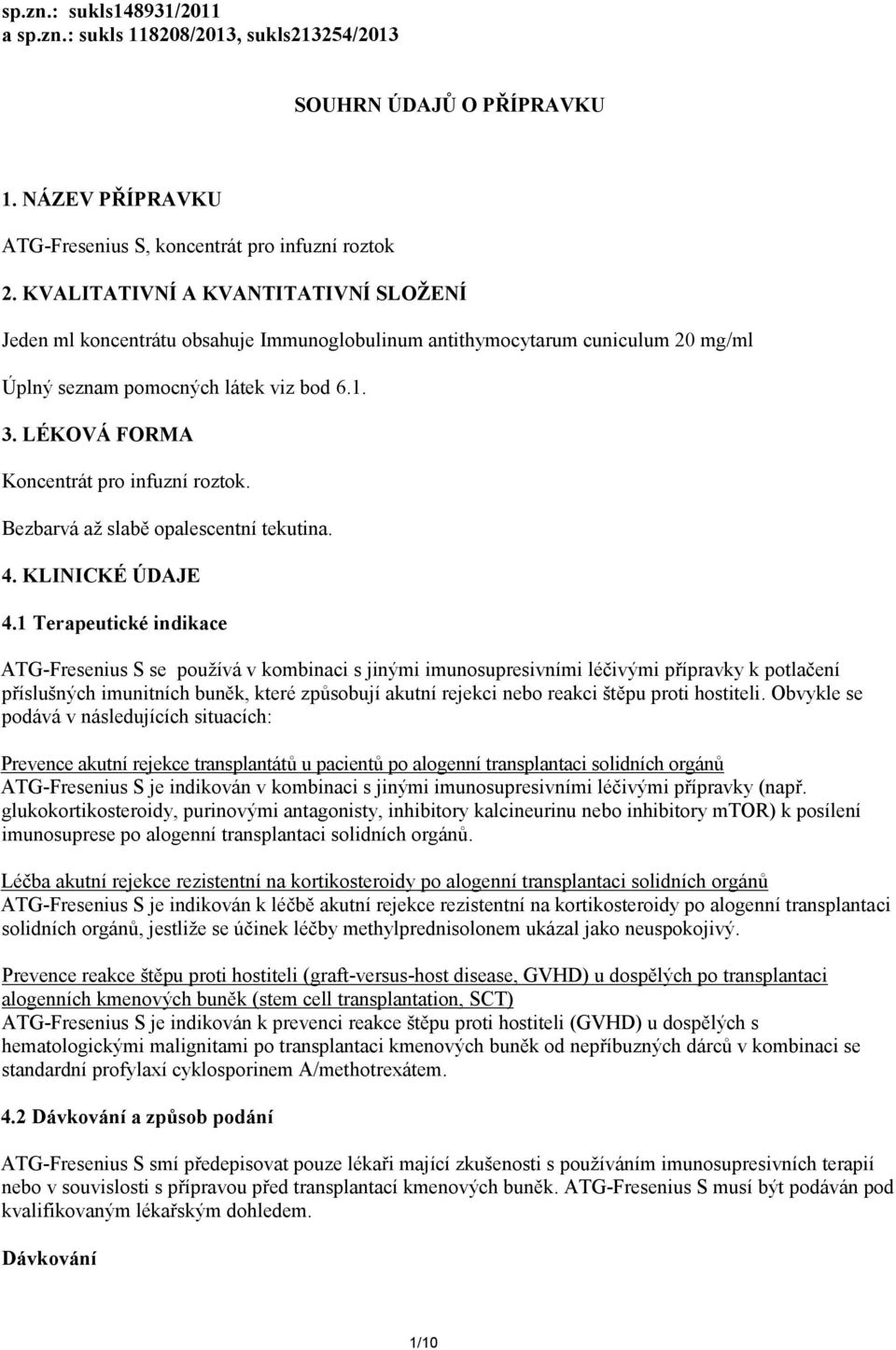 sp.zn.: sukls148931/2011
a sp.zn.: sukls 118208/2013, sukls213254/2013

SOUHRN ÚDAJŮ O PŘÍPRAVKU

1. NÁZEV PŘÍPRAVKU

ATG-Fresenius S, koncentrát pro infuzní roztok

2. KVALITATIVNÍ A KVANTITATIVNÍ SLOŽENÍ

Jeden ml koncentrátu obsahuje Immunoglobulinum antithymocytarum cuniculum 20 mg/ml

Úplný seznam pomocných látek viz bod 6.1.

3. LÉKOVÁ FORMA

Koncentrát pro infuzní roztok.

Bezbarvá až slabě opalescentní tekutina.

4. KLINICKÉ ÚDAJE

4.1 Terapeutické indikace

ATG-Fresenius S se používá v kombinaci s jinými imunosupresivními léčivými přípravky k potlačení příslušných imunitních buněk, které způsobují akutní rejekci nebo reakci štěpu proti hostiteli. Obvykle se podává v následujících situacích:

Prevence akutní rejekce transplantátů u pacientů po alogenní transplantaci solidních orgánů
ATG-Fresenius S je indikován v kombinaci s jinými imunosupresivními léčivými přípravky (např. glukokortikosteroidy, purinovými antagonisty, inhibitory kalcineurinu nebo inhibitory mTOR) k posílení imunosuprese po alogenní transplantaci solidních orgánů.

Léčba akutní rejekce rezistentní na kortikosteroidy po alogenní transplantaci solidních orgánů
ATG-Fresenius S je indikován k léčbě akutní rejekce rezistentní na kortikosteroidy po alogenní transplantaci solidních orgánů, jestliže se účinek léčby methylprednisolonem ukázal jako neuspokojivý.

Prevence reakce štěpu proti hostiteli (graft-versus-host disease, GVHD) u dospělých po transplantaci alogenních kmenových buněk (stem cell transplantation, SCT)
ATG-Fresenius S je indikován k prevenci reakce štěpu proti hostiteli (GVHD) u dospělých s hematologickými malignitami po transplantaci kmenových buněk od nepříbuzných dárců v kombinaci se standardní profylaxí cyklosporinem A/methotrexátem.

4.2 Dávkování a způsob podání

ATG-Fresenius S smí předepisovat pouze lékaři mající zkušenosti s používáním imunosupresivních terapií nebo v souvislosti s přípravou před transplantací kmenových buněk. ATG-Fresenius S musí být podáván pod kvalifikovaným lékařským dohledem.

Dávkování

1/10